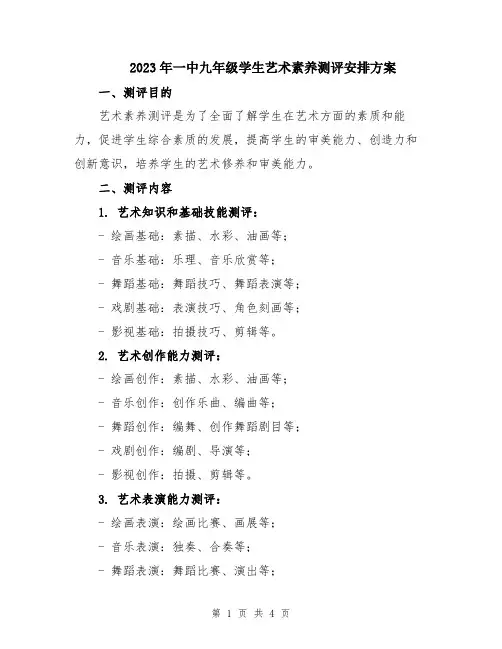 2023年一中九年级学生艺术素养测评安排方案

一、测评目的

艺术素养测评是为了全面了解学生在艺术方面的素质和能力，促进学生综合素质的发展，提高学生的审美能力、创造力和创新意识，培养学生的艺术修养和审美能力。

二、测评内容

1. 艺术知识和基础技能测评：

- 绘画基础：素描、水彩、油画等；

- 音乐基础：乐理、音乐欣赏等；

- 舞蹈基础：舞蹈技巧、舞蹈表演等；

- 戏剧基础：表演技巧、角色刻画等；

- 影视基础：拍摄技巧、剪辑等。

2. 艺术创作能力测评：

- 绘画创作：素描、水彩、油画等；

- 音乐创作：创作乐曲、编曲等；

- 舞蹈创作：编舞、创作舞蹈剧目等；

- 戏剧创作：编剧、导演等；

- 影视创作：拍摄、剪辑等。

3. 艺术表演能力测评：

- 绘画表演：绘画比赛、画展等；

- 音乐表演：独奏、合奏等；

- 舞蹈表演：舞蹈比赛、演出等；

第 1 页 共 4 页